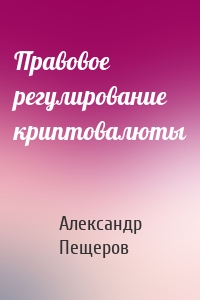 Правовое регулирование криптовалюты

Александр Пещеров